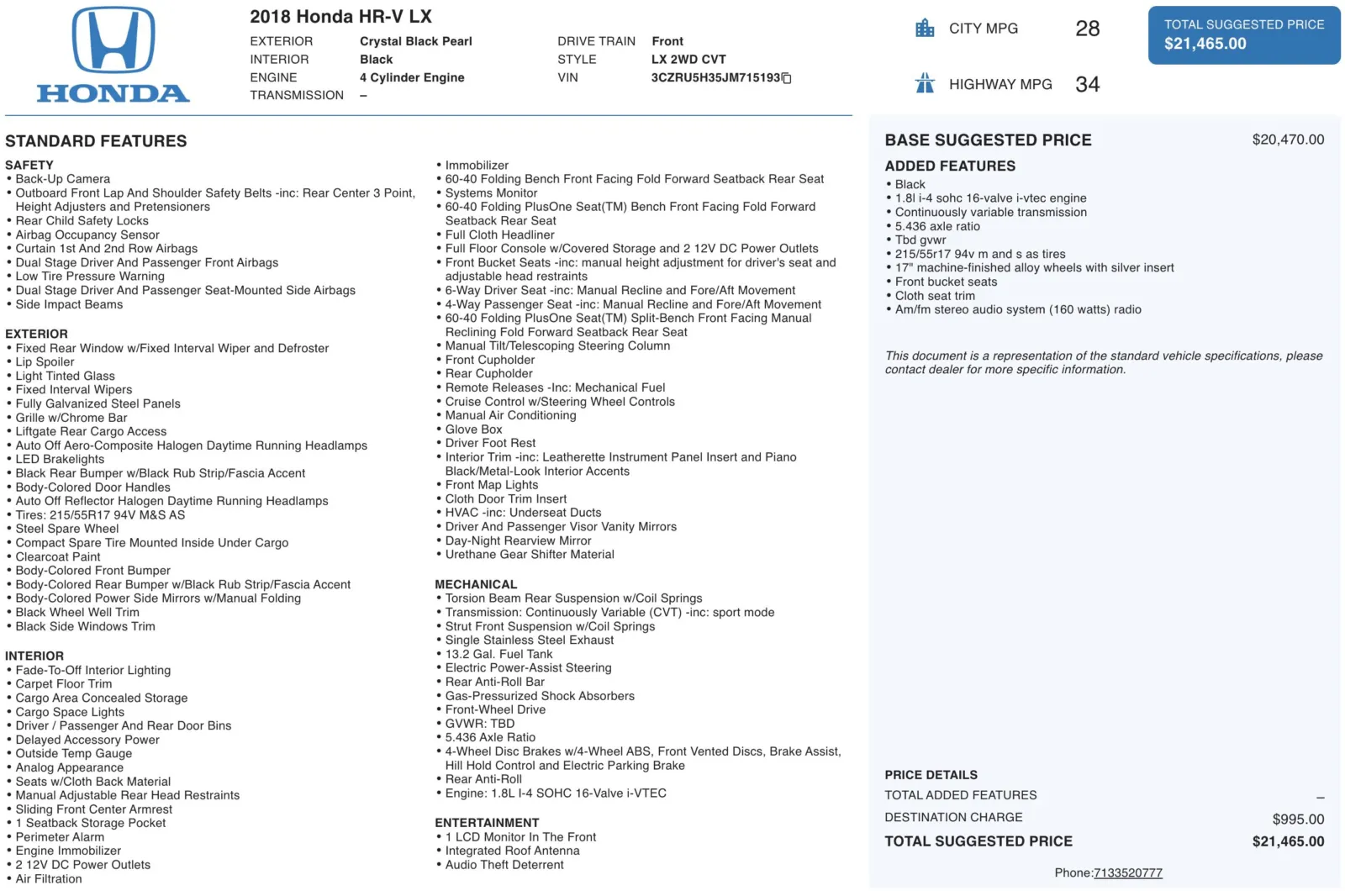 HONDA

2018 Honda HR-V LX

EXTERIOR Crystal Black Pearl
INTERIOR Black
ENGINE 4 Cylinder Engine
TRANSMISSION –

DRIVE TRAIN Front
STYLE LX 2WD CVT
VIN 3CZRU5H35JM715193

CITY MPG 28
HIGHWAY MPG 34

TOTAL SUGGESTED PRICE
$21,465.00

STANDARD FEATURES

SAFETY
• Back-Up Camera
• Outboard Front Lap And Shoulder Safety Belts -inc: Rear Center 3 Point, Height Adjusters and Pretensioners
• Rear Child Safety Locks
• Airbag Occupancy Sensor
• Curtain 1st And 2nd Row Airbags
• Dual Stage Driver And Passenger Front Airbags
• Low Tire Pressure Warning
• Dual Stage Driver And Passenger Seat-Mounted Side Airbags
• Side Impact Beams

EXTERIOR
• Fixed Rear Window w/Fixed Interval Wiper and Defroster
• Lip Spoiler
• Light Tinted Glass
• Fixed Interval Wipers
• Fully Galvanized Steel Panels
• Grille w/Chrome Bar
• Liftgate Rear Cargo Access
• Auto Off Aero-Composite Halogen Daytime Running Headlamps
• LED Brakelights
• Black Rear Bumper w/Black Rub Strip/Fascia Accent
• Body-Colored Door Handles
• Auto Off Reflector Halogen Daytime Running Headlamps
• Tires: 215/55R17 94V M&S AS
• Steel Spare Wheel
• Compact Spare Tire Mounted Inside Under Cargo
• Clearcoat Paint
• Body-Colored Front Bumper
• Body-Colored Rear Bumper w/Black Rub Strip/Fascia Accent
• Body-Colored Power Side Mirrors w/Manual Folding
• Black Wheel Well Trim
• Black Side Windows Trim

INTERIOR
• Fade-To-Off Interior Lighting
• Carpet Floor Trim
• Cargo Area Concealed Storage
• Cargo Space Lights
• Driver / Passenger And Rear Door Bins
• Delayed Accessory Power
• Outside Temp Gauge
• Analog Appearance
• Seats w/Cloth Back Material
• Manual Adjustable Rear Head Restraints
• Sliding Front Center Armrest
• 1 Seatback Storage Pocket
• Perimeter Alarm
• Engine Immobilizer
• 2 12V DC Power Outlets
• Air Filtration
• Immobilizer
• 60-40 Folding Bench Front Facing Fold Forward Seatback Rear Seat
• Systems Monitor
• 60-40 Folding PlusOne Seat(TM) Bench Front Facing Fold Forward Seatback Rear Seat
• Full Cloth Headliner
• Full Floor Console w/Covered Storage and 2 12V DC Power Outlets
• Front Bucket Seats -inc: manual height adjustment for driver's seat and adjustable head restraints
• 6-Way Driver Seat -inc: Manual Recline and Fore/Aft Movement
• 4-Way Passenger Seat -inc: Manual Recline and Fore/Aft Movement
• 60-40 Folding PlusOne Seat(TM) Split-Bench Front Facing Manual Reclining Fold Forward Seatback Rear Seat
• Manual Tilt/Telescoping Steering Column
• Front Cupholder
• Rear Cupholder
• Remote Releases -Inc: Mechanical Fuel
• Cruise Control w/Steering Wheel Controls
• Manual Air Conditioning
• Glove Box
• Driver Foot Rest
• Interior Trim -inc: Leatherette Instrument Panel Insert and Piano Black/Metal-Look Interior Accents
• Front Map Lights
• Cloth Door Trim Insert
• HVAC -inc: Underseat Ducts
• Driver And Passenger Visor Vanity Mirrors
• Day-Night Rearview Mirror
• Urethane Gear Shifter Material

MECHANICAL
• Torsion Beam Rear Suspension w/Coil Springs
• Transmission: Continuously Variable (CVT) -inc: sport mode
• Strut Front Suspension w/Coil Springs
• Single Stainless Steel Exhaust
• 13.2 Gal. Fuel Tank
• Electric Power-Assist Steering
• Rear Anti-Roll Bar
• Gas-Pressurized Shock Absorbers
• Front-Wheel Drive
• GVWR: TBD
• 5.436 Axle Ratio
• 4-Wheel Disc Brakes w/4-Wheel ABS, Front Vented Discs, Brake Assist, Hill Hold Control and Electric Parking Brake
• Rear Anti-Roll
• Engine: 1.8L I-4 SOHC 16-Valve i-VTEC

ENTERTAINMENT
• 1 LCD Monitor In The Front
• Integrated Roof Antenna
• Audio Theft Deterrent

BASE SUGGESTED PRICE $20,470.00

ADDED FEATURES
• Black
• 1.8l i-4 sohc 16-valve i-vtec engine
• Continuously variable transmission
• 5.436 axle ratio
• Tbd gvwr
• 215/55r17 94v m and s as tires
• 17" machine-finished alloy wheels with silver insert
• Front bucket seats
• Cloth seat trim
• Am/fm stereo audio system (160 watts) radio

This document is a representation of the standard vehicle specifications, please contact dealer for more specific information.

PRICE DETAILS
TOTAL ADDED FEATURES –
DESTINATION CHARGE $995.00
TOTAL SUGGESTED PRICE $21,465.00

Phone:7133520777